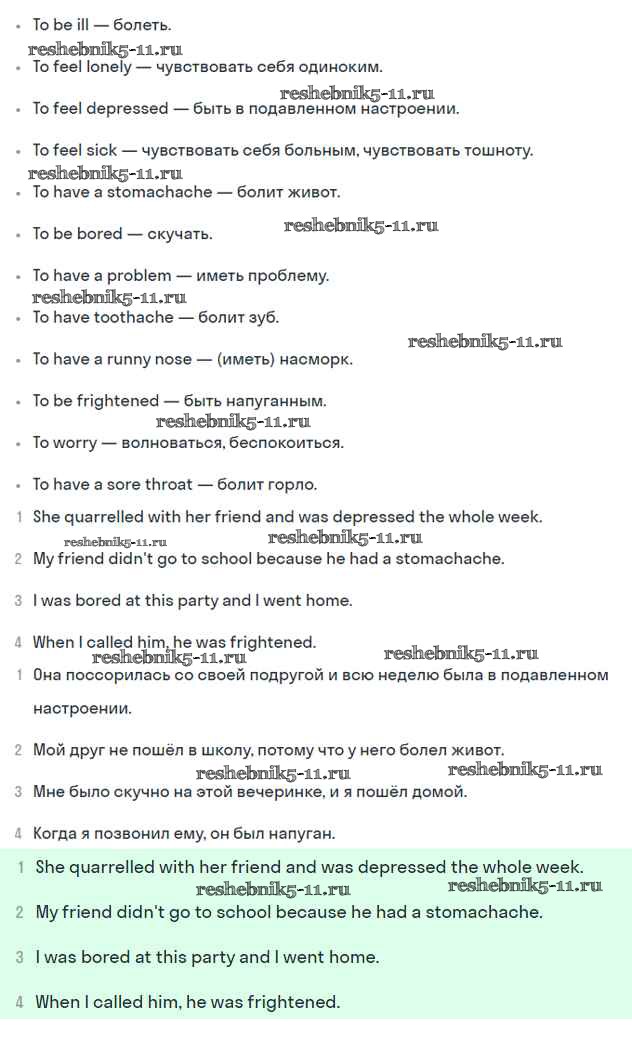 - To be ill — болеть.

reshebnik5-11.ru

- To feel lonely — чувствовать себя одиноким.

reshebnik5-11.ru

- To feel depressed — быть в подавленном настроении.

- To feel sick — чувствовать себя больным, чувствовать тошноту.

reshebnik5-11.ru

- To have a stomachache — болит живот.

- To be bored — скучать.

reshebnik5-11.ru

- To have a problem — иметь проблему.

reshebnik5-11.ru

- To have toothache — болит зуб.

reshebnik5-11.ru

- To have a runny nose — (иметь) насморк.

- To be frightened — быть напуганным.

reshebnik5-11.ru

- To worry — волноваться, беспокоиться.

- To have a sore throat — болит горло.

1 She quarrelled with her friend and was depressed the whole week.

reshebnik5-11.ru reshebnik5-11.ru

2 My friend didn't go to school because he had a stomachache.

3 I was bored at this party and I went home.

4 When I called him, he was frightened.

reshebnik5-11.ru reshebnik5-11.ru

1 Она поссорилась со своей подругой и всю неделю была в подавленном настроении.

2 Мой друг не пошёл в школу, потому что у него болел живот.

reshebnik5-11.ru reshebnik5-11.ru

3 Мне было скучно на этой вечеринке, и я пошёл домой.

4 Когда я позвонил ему, он был напуган.

1 She quarrelled with her friend and was depressed the whole week.

reshebnik5-11.ru reshebnik5-11.ru

2 My friend didn't go to school because he had a stomachache.

3 I was bored at this party and I went home.

4 When I called him, he was frightened.